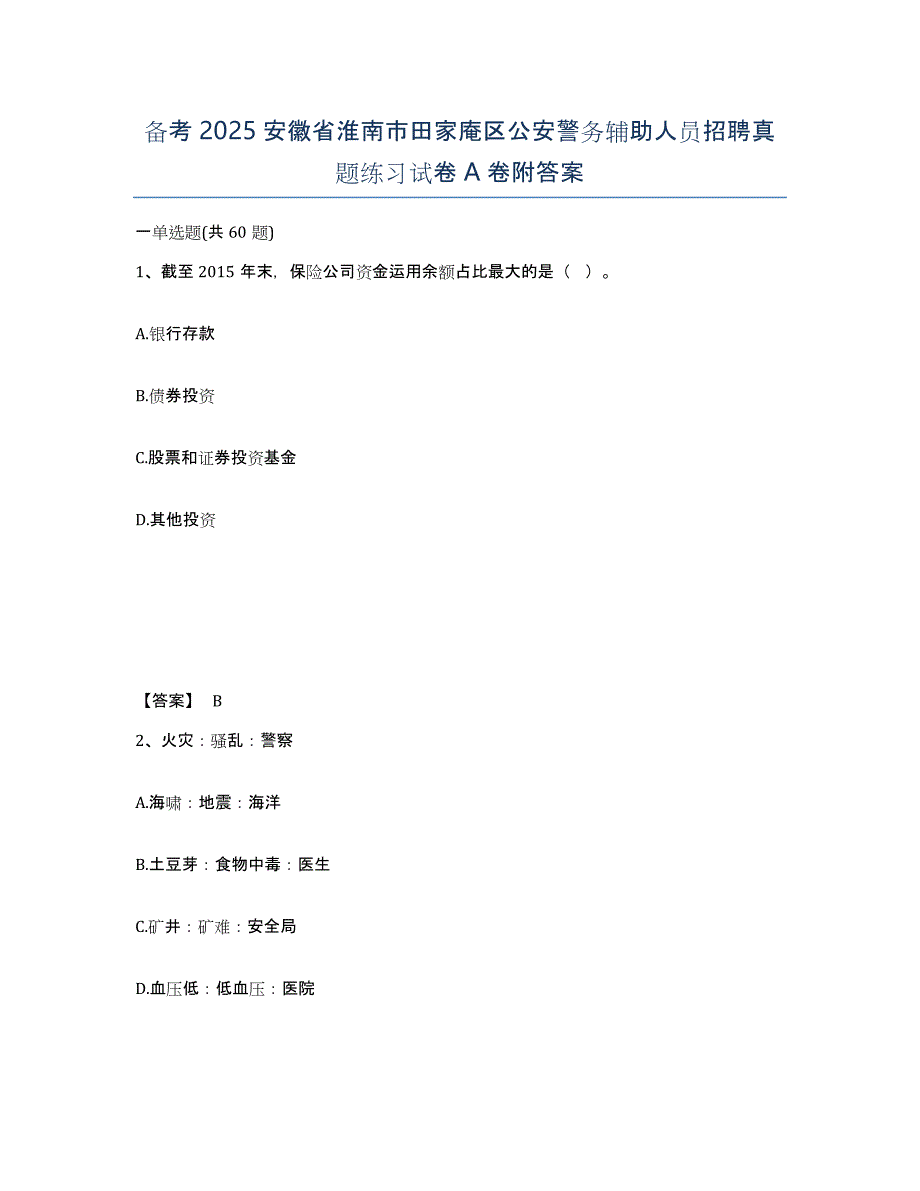 备考 2025 安徽省淮南市田家庵区公安警务辅助人员招聘真题练习试卷 A 卷附答案

一单选题(共 60 题)

1、截至 2015 年末，保险公司资金运用余额占比最大的是（ ）。

A.银行存款

B.债券投资

C.股票和证券投资基金

D.其他投资

【答案】 B

2、火灾：骚乱：警察

A.海啸：地震：海洋

B.土豆芽：食物中毒：医生

C.矿井：矿难：安全局

D.血压低：低血压：医院